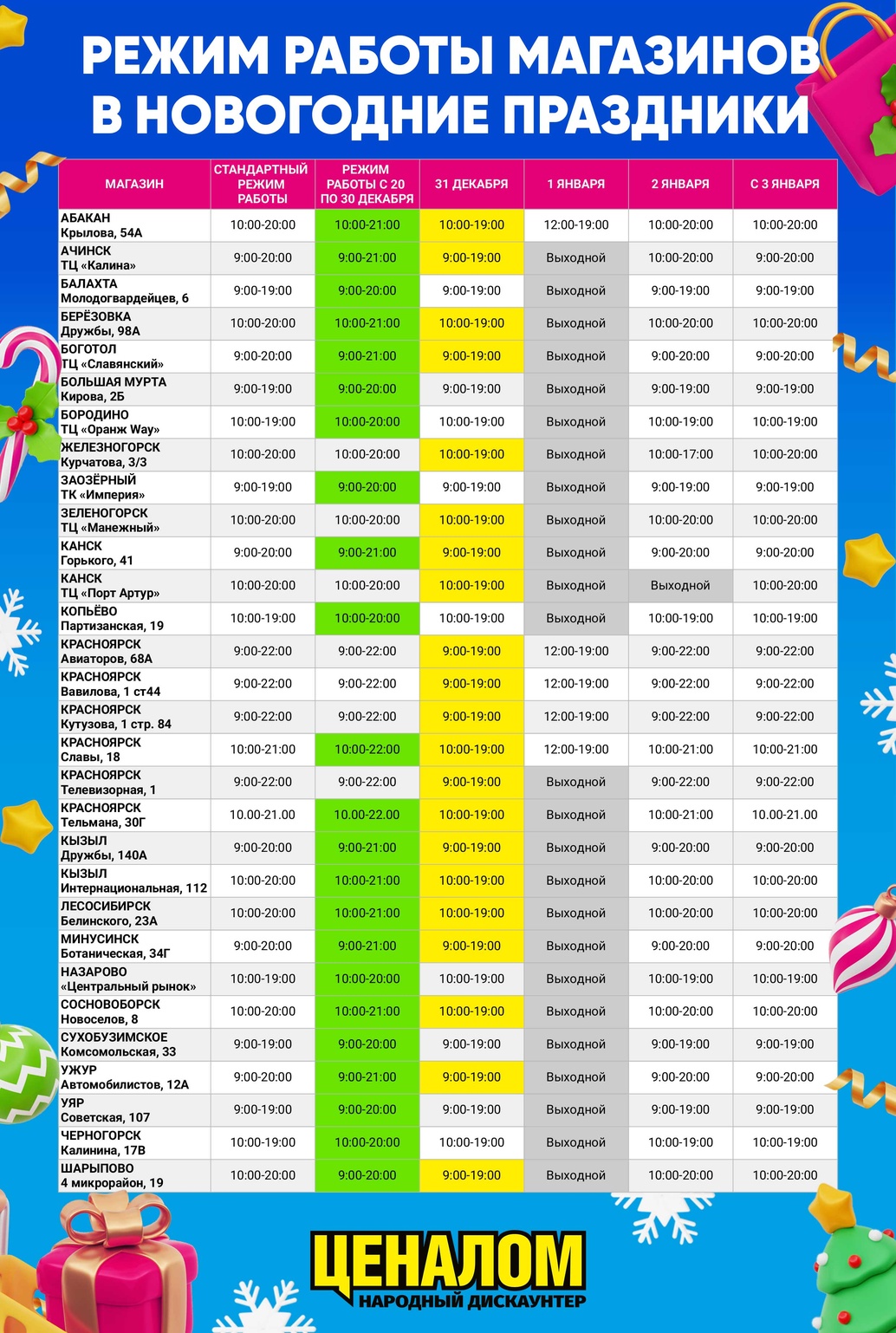 РЕЖИМ РАБОТЫ МАГАЗИНОВ В НОВОГОДНИЕ ПРАЗДНИКИ

| МАГАЗИН | СТАНДАРТНЫЙ РЕЖИМ РАБОТЫ | РЕЖИМ РАБОТЫ С 20 ПО 30 ДЕКАБРЯ | 31 ДЕКАБРЯ | 1 ЯНВАРЯ | 2 ЯНВАРЯ | С 3 ЯНВАРЯ |
|---|---|---|---|---|---|---|
| АБАКАН Крылова, 54А | 10:00-20:00 | 10:00-21:00 | 10:00-19:00 | 12:00-19:00 | 10:00-20:00 | 10:00-20:00 |
| АЧИНСК ТЦ «Калина» | 9:00-20:00 | 9:00-21:00 | 9:00-19:00 | Выходной | 10:00-20:00 | 9:00-20:00 |
| БАЛАХТА Молодогвардейцев, 6 | 9:00-19:00 | 9:00-20:00 | 9:00-19:00 | Выходной | 9:00-19:00 | 9:00-19:00 |
| БЕРЁЗОВКА Дружбы, 98А | 10:00-20:00 | 10:00-21:00 | 10:00-19:00 | Выходной | 10:00-20:00 | 10:00-20:00 |
| БОГОТОЛ ТЦ «Славянский» | 9:00-20:00 | 9:00-21:00 | 9:00-19:00 | Выходной | 9:00-20:00 | 9:00-20:00 |
| БОЛЬШАЯ МУРТА Кирова, 2Б | 9:00-19:00 | 9:00-20:00 | 9:00-19:00 | Выходной | 9:00-19:00 | 9:00-19:00 |
| БОРОДИНО ТЦ «Оранж Way» | 10:00-19:00 | 10:00-20:00 | 10:00-19:00 | Выходной | 10:00-19:00 | 10:00-19:00 |
| ЖЕЛЕЗНОГОРСК Курчатова, 3/3 | 10:00-20:00 | 10:00-20:00 | 10:00-19:00 | Выходной | 10:00-17:00 | 10:00-20:00 |
| ЗАОЗЁРНЫЙ ТК «Империя» | 9:00-19:00 | 9:00-20:00 | 9:00-19:00 | Выходной | 9:00-19:00 | 9:00-19:00 |
| ЗЕЛЕНОГОРСК ТЦ «Манежный» | 10:00-20:00 | 10:00-20:00 | 10:00-19:00 | Выходной | 10:00-20:00 | 10:00-20:00 |
| КАНСК Горького, 41 | 9:00-20:00 | 9:00-21:00 | 9:00-19:00 | Выходной | 9:00-20:00 | 9:00-20:00 |
| КАНСК ТЦ «Порт Артур» | 10:00-20:00 | 10:00-20:00 | 10:00-19:00 | Выходной | Выходной | 10:00-20:00 |
| КОПЬЁВО Партизанская, 19 | 10:00-19:00 | 10:00-20:00 | 10:00-19:00 | Выходной | 10:00-19:00 | 10:00-19:00 |
| КРАСНОЯРСК Авиаторов, 68А | 9:00-22:00 | 9:00-22:00 | 9:00-19:00 | 12:00-19:00 | 9:00-22:00 | 9:00-22:00 |
| КРАСНОЯРСК Вавилова, 1 ст44 | 9:00-22:00 | 9:00-22:00 | 9:00-19:00 | 12:00-19:00 | 9:00-22:00 | 9:00-22:00 |
| КРАСНОЯРСК Кутузова, 1 стр. 84 | 9:00-22:00 | 9:00-22:00 | 9:00-19:00 | 12:00-19:00 | 9:00-22:00 | 9:00-22:00 |
| КРАСНОЯРСК Славы, 18 | 10:00-21:00 | 10:00-22:00 | 10:00-19:00 | 12:00-19:00 | 10:00-21:00 | 10:00-21:00 |
| КРАСНОЯРСК Телевизорная, 1 | 9:00-22:00 | 9:00-22:00 | 9:00-19:00 | Выходной | 9:00-22:00 | 9:00-22:00 |
| КРАСНОЯРСК Тельмана, 30Г | 10.00-21.00 | 10.00-22.00 | 10:00-19:00 | Выходной | 10:00-21:00 | 10.00-21.00 |
| КЫЗЫЛ Дружбы, 140А | 9:00-20:00 | 9:00-21:00 | 9:00-19:00 | Выходной | 9:00-20:00 | 9:00-20:00 |
| КЫЗЫЛ Интернациональная, 112 | 10:00-20:00 | 10:00-21:00 | 10:00-19:00 | Выходной | 10:00-20:00 | 10:00-20:00 |
| ЛЕСОСИБИРСК Белинского, 23А | 10:00-20:00 | 10:00-21:00 | 10:00-19:00 | Выходной | 10:00-20:00 | 10:00-20:00 |
| МИНУСИНСК Ботаническая, 34Г | 9:00-20:00 | 9:00-21:00 | 9:00-19:00 | Выходной | 9:00-20:00 | 9:00-20:00 |
| НАЗАРОВО «Центральный рынок» | 10:00-19:00 | 10:00-20:00 | 10:00-19:00 | Выходной | 10:00-19:00 | 10:00-19:00 |
| СОСНОВОБОРСК Новоселов, 8 | 10:00-20:00 | 10:00-21:00 | 10:00-19:00 | Выходной | 10:00-20:00 | 10:00-20:00 |
| СУХОБУЗИМСКОЕ Комсомольская, 33 | 9:00-19:00 | 9:00-20:00 | 9:00-19:00 | Выходной | 9:00-19:00 | 9:00-19:00 |
| УЖУР Автомобилистов, 12А | 9:00-20:00 | 9:00-21:00 | 9:00-19:00 | Выходной | 9:00-20:00 | 9:00-20:00 |
| УЯР Советская, 107 | 9:00-19:00 | 9:00-20:00 | 9:00-19:00 | Выходной | 9:00-19:00 | 9:00-19:00 |
| ЧЕРНОГОРСК Калинина, 17В | 10:00-19:00 | 10:00-20:00 | 10:00-19:00 | Выходной | 10:00-19:00 | 10:00-19:00 |
| ШАРЫПОВО 4 микрорайон, 19 | 10:00-20:00 | 9:00-20:00 | 9:00-19:00 | Выходной | 10:00-20:00 | 10:00-20:00 |

ЦЕНАЛОМ
НАРОДНЫЙ ДИСКАУНТЕР